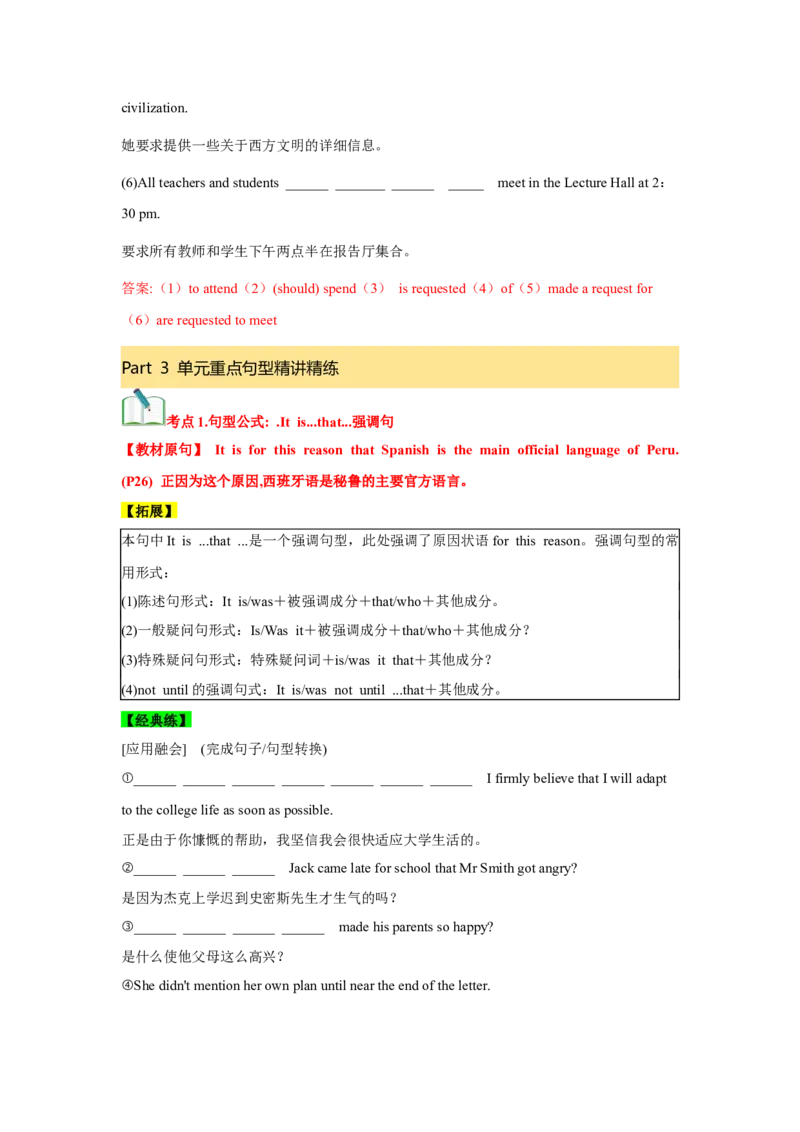 civilization.

她要求提供一些关于西方文明的详细信息。

(6)All teachers and students ____ ____ ____ ____ meet in the Lecture Hall at 2：30 pm.

要求所有教师和学生下午两点半在报告厅集合。

答案:（1）to attend（2）(should) spend（3） is requested（4）of（5）made a request for（6）are requested to meet

Part 3 单元重点句型精讲精练

考点1.句型公式: .It is...that...强调句

【教材原句】 It is for this reason that Spanish is the main official language of Peru.(P26) 正因为这个原因,西班牙语是秘鲁的主要官方语言。

【拓展】

本句中It is ...that ...是一个强调句型，此处强调了原因状语for this reason。强调句型的常用形式：

(1)陈述句形式：It is/was＋被强调成分＋that/who＋其他成分。

(2)一般疑问句形式：Is/Was it＋被强调成分＋that/who＋其他成分？

(3)特殊疑问句形式：特殊疑问词＋is/was it that＋其他成分？

(4)not until的强调句式：It is/was not until ...that＋其他成分。

【经典练】

[应用融会] (完成句子/句型转换)

①____ ____ ____ ____ ____ ____ ____ I firmly believe that I will adapt to the college life as soon as possible.

正是由于你慷慨的帮助，我坚信我会很快适应大学生活的。

②____ ____ ____ Jack came late for school that Mr Smith got angry?

是因为杰克上学迟到史密斯先生才生气的吗？

③____ ____ ____ ____ made his parents so happy?

是什么使他父母这么高兴？

④She didn't mention her own plan until near the end of the letter.